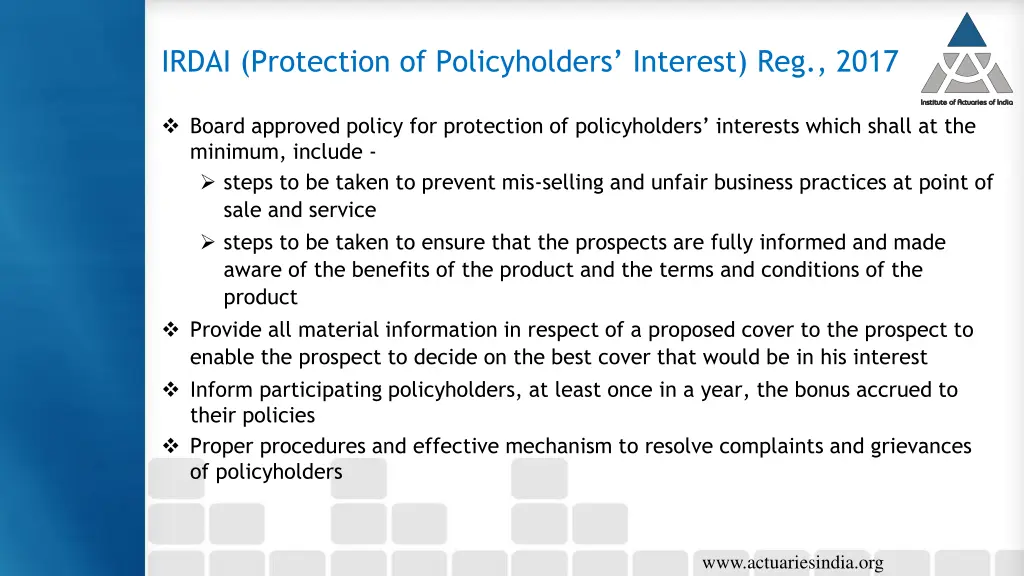 IRDAI (Protection of Policyholders' Interest) Reg., 2017

Institute of Actuaries of India

❖ Board approved policy for protection of policyholders' interests which shall at the minimum, include -

➢ steps to be taken to prevent mis-selling and unfair business practices at point of sale and service

➢ steps to be taken to ensure that the prospects are fully informed and made aware of the benefits of the product and the terms and conditions of the product

❖ Provide all material information in respect of a proposed cover to the prospect to enable the prospect to decide on the best cover that would be in his interest

❖ Inform participating policyholders, at least once in a year, the bonus accrued to their policies

❖ Proper procedures and effective mechanism to resolve complaints and grievances of policyholders

www.actuariesindia.org